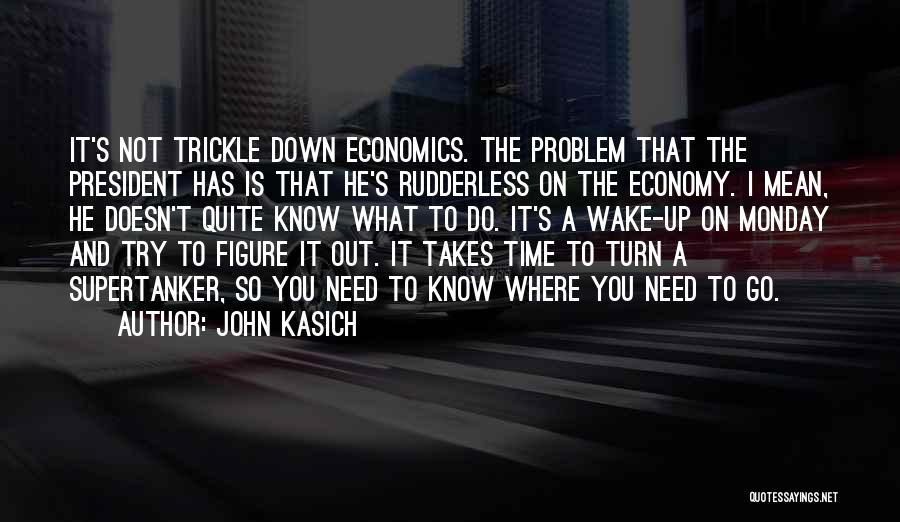 IT'S NOT TRICKLE DOWN ECONOMICS. THE PROBLEM THAT THE PRESIDENT HAS IS THAT HE'S RUDDERLESS ON THE ECONOMY. I MEAN, HE DOESN'T QUITE KNOW WHAT TO DO. IT'S A WAKE-UP ON MONDAY AND TRY TO FIGURE IT OUT. IT TAKES TIME TO TURN A SUPERTANKER, SO YOU NEED TO KNOW WHERE YOU NEED TO GO.
AUTHOR: JOHN KASICH

QUOTESSAYINGS.NET